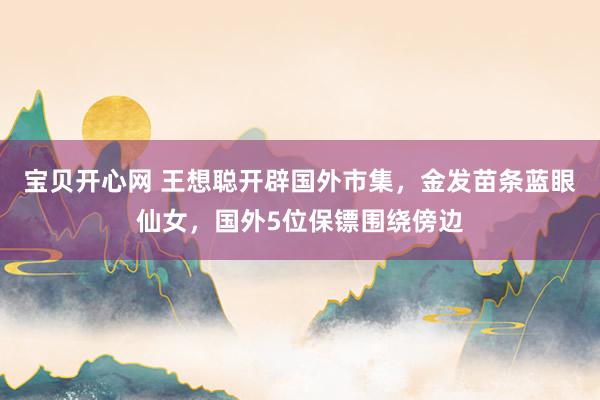 宝贝开心网 王想聪开辟国外市集，金发苗条蓝眼仙女，国外5位保镖围绕傍边